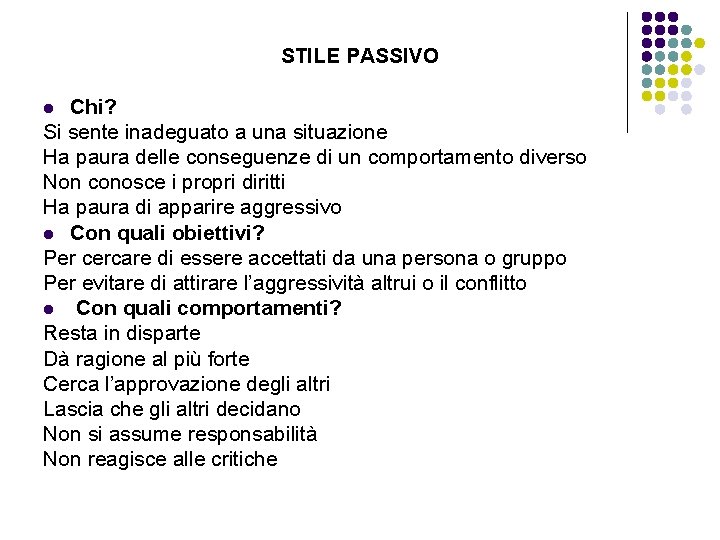 STILE PASSIVO

• Chi?

Si sente inadeguato a una situazione
Ha paura delle conseguenze di un comportamento diverso
Non conosce i propri diritti
Ha paura di apparire aggressivo

• Con quali obiettivi?

Per cercare di essere accettati da una persona o gruppo
Per evitare di attirare l'aggressività altrui o il conflitto

• Con quali comportamenti?

Resta in disparte
Dà ragione al più forte
Cerca l'approvazione degli altri
Lascia che gli altri decidano
Non si assume responsabilità
Non reagisce alle critiche